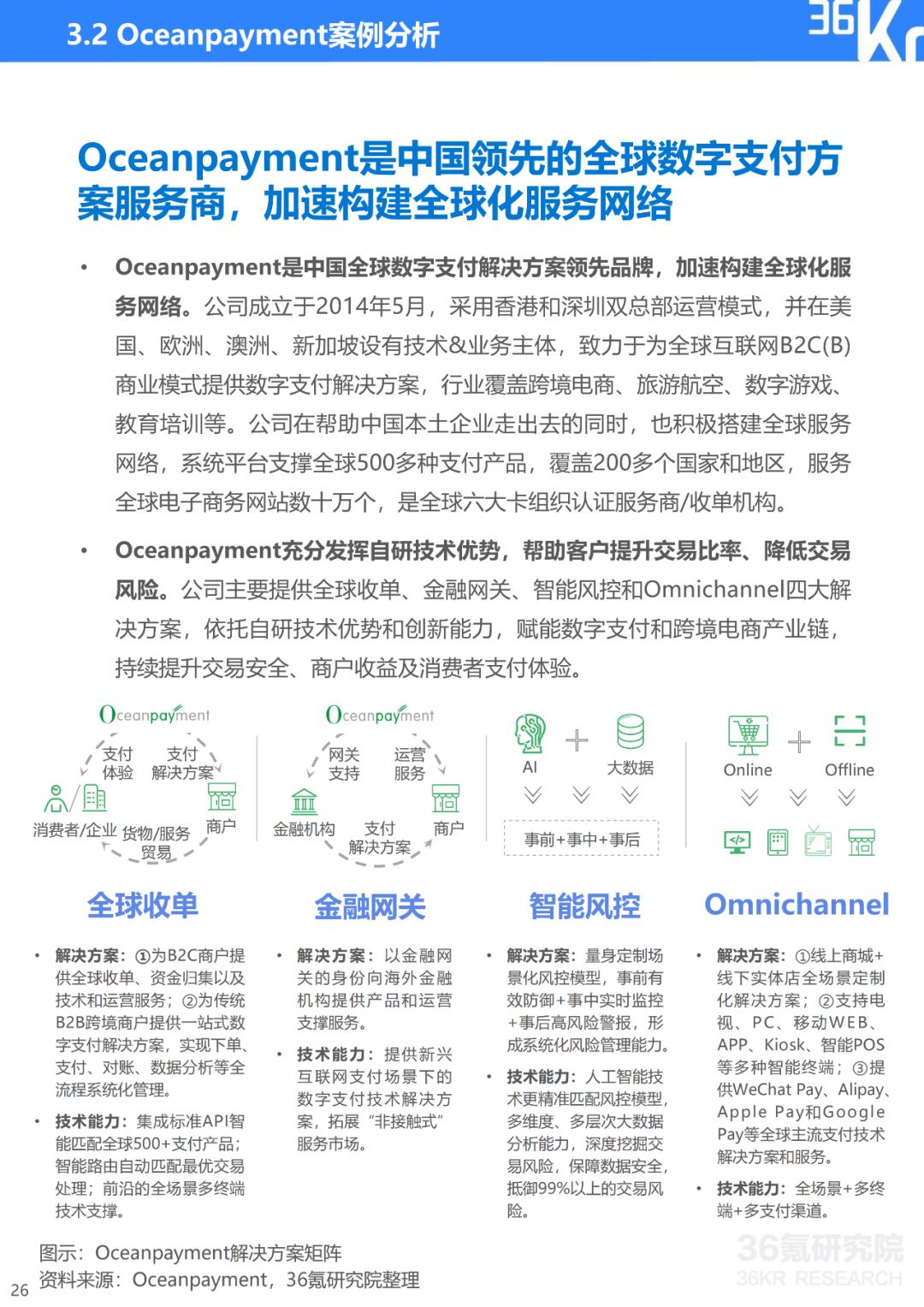 3.2 Oceanpayment案例分析

36Kr

Oceanpayment是中国领先的全球数字支付方案服务商，加速构建全球化服务网络

• Oceanpayment是中国全球数字支付解决方案领先品牌，加速构建全球化服务网络。公司成立于2014年5月，采用香港和深圳双总部运营模式，并在美国、欧洲、澳洲、新加坡设有技术&业务主体，致力于为全球互联网B2C(B)商业模式提供数字支付解决方案，行业覆盖跨境电商、旅游航空、数字游戏、教育培训等。公司在帮助中国本土企业走出去的同时，也积极搭建全球服务网络，系统平台支撑全球500多种支付产品，覆盖200多个国家和地区，服务全球电子商务网站数十万个，是全球六大卡组织认证服务商/收单机构。

• Oceanpayment充分发挥自研技术优势，帮助客户提升交易比率、降低交易风险。公司主要提供全球收单、金融网关、智能风控和Omnichannel四大解决方案，依托自研技术优势和创新能力，赋能数字支付和跨境电商产业链，持续提升交易安全、商户收益及消费者支付体验。

Oceanpayment
支付体验
支付解决方案
消费者/企业
货物/服务贸易
商户

Oceanpayment
网关支持
运营服务
金融机构
支付解决方案
商户

AI
大数据
事前+事中+事后

Online
Offline

全球收单

• 解决方案：①为B2C商户提供全球收单、资金归集以及技术和运营服务；②为传统B2B跨境商户提供一站式数字支付解决方案，实现下单、支付、对账、数据分析等全流程系统化管理。

• 技术能力：集成标准API智能匹配全球500+支付产品；智能路由自动匹配最优交易处理；前沿的全场景多终端技术支撑。

金融网关

• 解决方案：以金融网关的身份向海外金融机构提供产品和运营支撑服务。

• 技术能力：提供新兴互联网支付场景下的数字支付技术解决方案，拓展“非接触式”服务市场。

智能风控

• 解决方案：量身定制场景化风控模型，事前有效防御+事中实时监控+事后高风险警报，形成系统化风险管理能力。

• 技术能力：人工智能技术更精准匹配风控模型，多维度、多层次大数据分析能力，深度挖掘交易风险，保障数据安全，抵御99%以上的交易风险。

Omnichannel

• 解决方案：①线上商城+线下实体店全场景定制化解决方案；②支持电视、PC、移动WEB、APP、Kiosk、智能POS等多种智能终端；③提供WeChat Pay、Alipay、Apple Pay和Google Pay等全球主流支付技术解决方案和服务。

• 技术能力：全场景+多终端+多支付渠道。

图示：Oceanpayment解决方案矩阵
资料来源：Oceanpayment，36氪研究院整理

26

36氪研究院
36KR RESEARCH